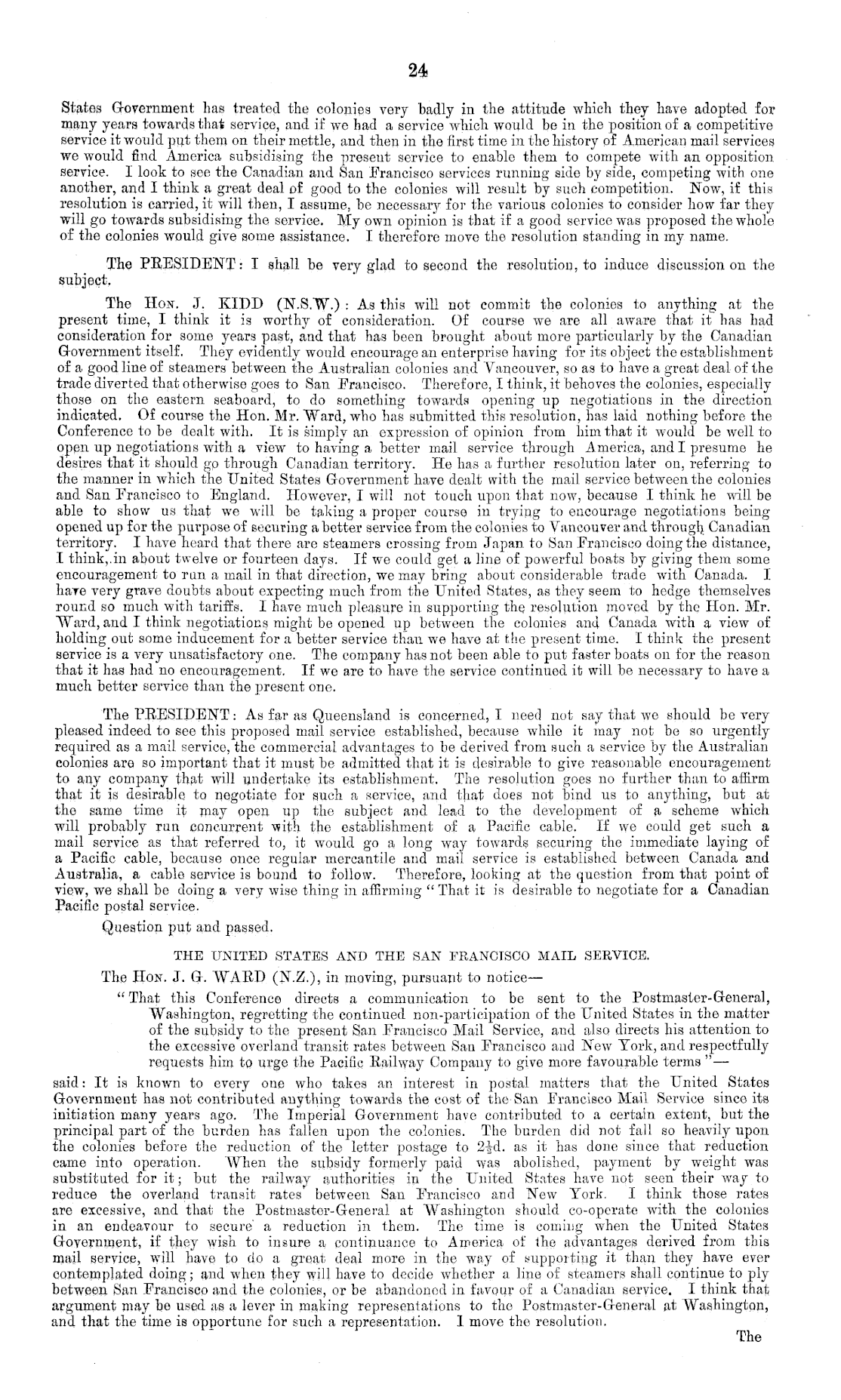 24

States Government has treated the colonies very badly in the attitude which they have adopted for many years towards that service, and if we had a service which would be in the position of a competitive service it would put them on their mettle, and then in the first time in the history of American mail services we would find America subsidising the present service to enable them to compete with an opposition service. I look to see the Canadian and San Francisco services running side by side, competing with one another, and I think a great deal of good to the colonies will result by such competition. Now, if this resolution is carried, it will then, I assume, be necessary for the various colonies to consider how far they will go towards subsidising the service. My own opinion is that if a good service was proposed the whole of the colonies would give some assistance. I therefore move the resolution standing in my name.

The PRESIDENT: I shall be very glad to second the resolution, to induce discussion on the subject.

The Hon. J. KIDD (N.S.W.): As this will not commit the colonies to anything at the present time, I think it is worthy of consideration. Of course we are all aware that it has had consideration for some years past, and that has been brought about more particularly by the Canadian Government itself. They evidently would encourage an enterprise having for its object the establishment of a good line of steamers between the Australian colonies and Vancouver, so as to have a great deal of the trade diverted that otherwise goes to San Francisco. Therefore, I think, it behoves the colonies, especially those on the eastern seaboard, to do something towards opening up negotiations in the direction indicated. Of course the Hon. Mr. Ward, who has submitted this resolution, has laid nothing before the Conference to be dealt with. It is simply an expression of opinion from him that it would be well to open up negotiations with a view to having a better mail service through America, and I presume he desires that it should go through Canadian territory. He has a further resolution later on, referring to the manner in which the United States Government have dealt with the mail service between the colonies and San Francisco to England. However, I will not touch upon that now, because I think he will be able to show us that we will be taking a proper course in trying to encourage negotiations being opened up for the purpose of securing a better service from the colonies to Vancouver and through Canadian territory. I have heard that there are steamers crossing from Japan to San Francisco doing the distance, I think, in about twelve or fourteen days. If we could get a line of powerful boats by giving them some encouragement to run a mail in that direction, we may bring about considerable trade with Canada. I have very grave doubts about expecting much from the United States, as they seem to hedge themselves round so much with tariffs. I have much pleasure in supporting the resolution moved by the Hon. Mr. Ward, and I think negotiations might be opened up between the colonies and Canada with a view of holding out some inducement for a better service than we have at the present time. I think the present service is a very unsatisfactory one. The company has not been able to put faster boats on for the reason that it has had no encouragement. If we are to have the service continued it will be necessary to have a much better service than the present one.

The PRESIDENT: As far as Queensland is concerned, I need not say that we should be very pleased indeed to see this proposed mail service established, because while it may not be so urgently required as a mail service, the commercial advantages to be derived from such a service by the Australian colonies are so important that it must be admitted that it is desirable to give reasonable encouragement to any company that will undertake its establishment. The resolution goes no further than to affirm that it is desirable to negotiate for such a service, and that does not bind us to anything, but at the same time it may open up the subject and lead to the development of a scheme which will probably run concurrent with the establishment of a Pacific cable. If we could get such a mail service as that referred to, it would go a long way towards securing the immediate laying of a Pacific cable, because once regular mercantile and mail service is established between Canada and Australia, a cable service is bound to follow. Therefore, looking at the question from that point of view, we shall be doing a very wise thing in affirming "That it is desirable to negotiate for a Canadian Pacific postal service.

Question put and passed.

THE UNITED STATES AND THE SAN FRANCISCO MAIL SERVICE.

The Hon. J. G. WARD (N.Z.), in moving, pursuant to notice—

"That this Conference directs a communication to be sent to the Postmaster-General, Washington, regretting the continued non-participation of the United States in the matter of the subsidy to the present San Francisco Mail Service, and also directs his attention to the excessive overland transit rates between San Francisco and New York, and respectfully requests him to urge the Pacific Railway Company to give more favourable terms"—

said: It is known to every one who takes an interest in postal matters that the United States Government has not contributed anything towards the cost of the San Francisco Mail Service since its initiation many years ago. The Imperial Government have contributed to a certain extent, but the principal part of the burden has fallen upon the colonies. The burden did not fall so heavily upon the colonies before the reduction of the letter postage to $2\frac{1}{2}$d. as it has done since that reduction came into operation. When the subsidy formerly paid was abolished, payment by weight was substituted for it; but the railway authorities in the United States have not seen their way to reduce the overland transit rates between San Francisco and New York. I think those rates are excessive, and that the Postmaster-General at Washington should co-operate with the colonies in an endeavour to secure a reduction in them. The time is coming when the United States Government, if they wish to insure a continuance to America of the advantages derived from this mail service, will have to do a great deal more in the way of supporting it than they have ever contemplated doing; and when they will have to decide whether a line of steamers shall continue to ply between San Francisco and the colonies, or be abandoned in favour of a Canadian service. I think that argument may be used as a lever in making representations to the Postmaster-General at Washington, and that the time is opportune for such a representation. I move the resolution.

The